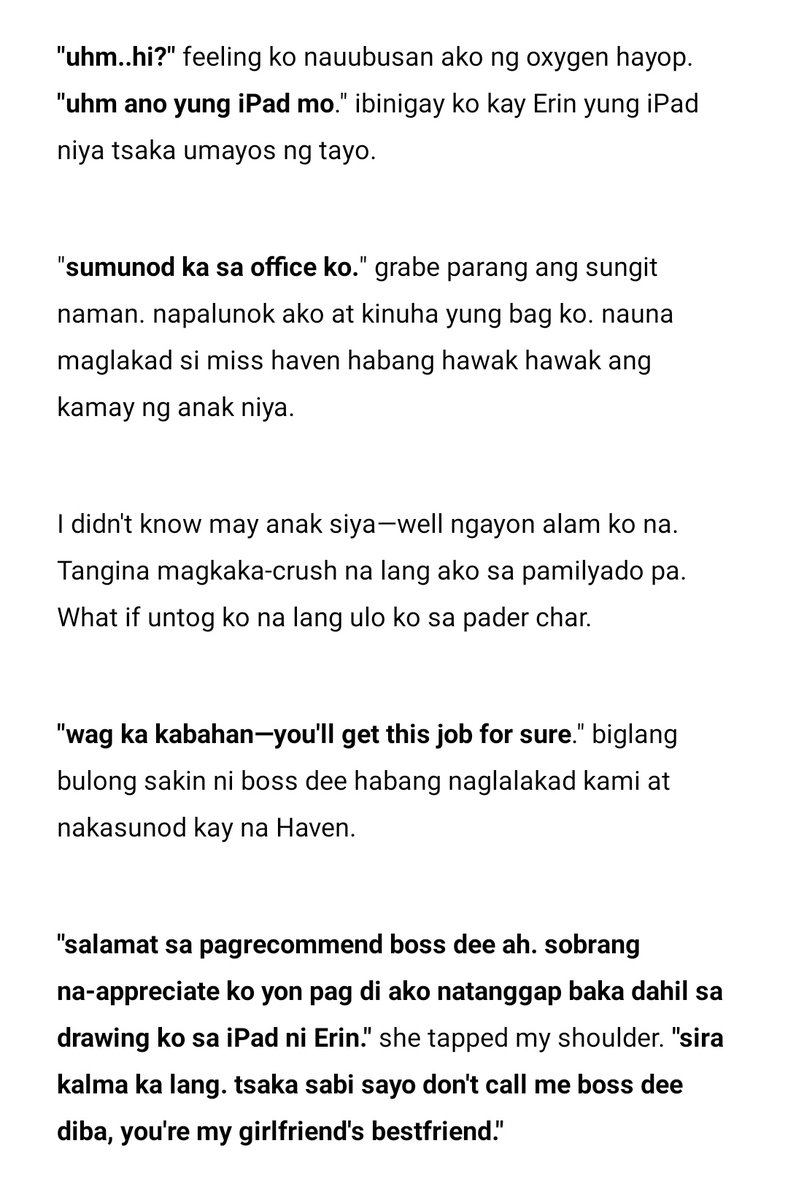 "uhm..hi?" feeling ko nauubusan ako ng oxygen hayop. "uhm ano yung iPad mo." ibinigay ko kay Erin yung iPad niya tsaka umayos ng tayo.

"sumunod ka sa office ko." grabe parang ang sungit naman. napalunok ako at kinuha yung bag ko. nauna maglakad si miss haven habang hawak hawak ang kamay ng anak niya.

I didn't know may anak siya—well ngayon alam ko na. Tangina magkaka-crush na lang ako sa pamilyado pa. What if untog ko na lang ulo ko sa pader char.

"wag ka kabahan—you'll get this job for sure." biglang bulong sakin ni boss dee habang naglalakad kami at nakasunod kay na Haven.

"salamat sa pagrecommend boss dee ah. sobrang na-appreciate ko yon pag di ako natanggap baka dahil sa drawing ko sa iPad ni Erin." she tapped my shoulder. "sira kalma ka lang. tsaka sabi sayo don't call me boss dee diba, you're my girlfriend's bestfriend."